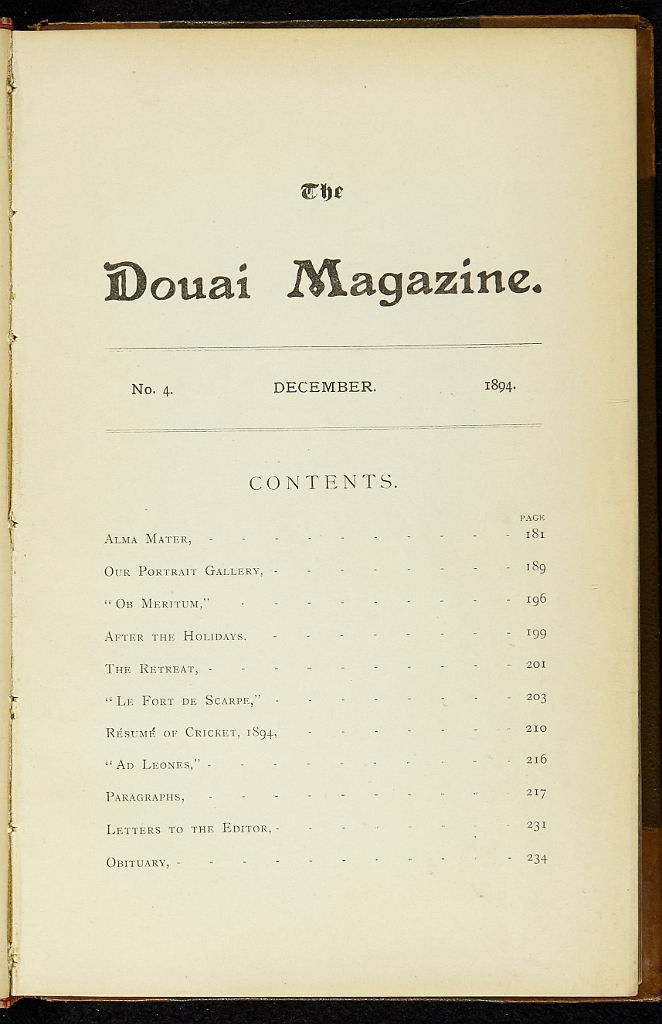 The

Douai Magazine.

No. 4. DECEMBER. 1894.

CONTENTS.

PAGE

Alma Mater, 181

Our Portrait Gallery, 189

"Ob Meritum," 196

After the Holidays. 199

The Retreat, 201

"Le Fort de Scarpe," 203

Résumé of Cricket, 1894, 210

"Ad Leones," 216

Paragraphs, 217

Letters to the Editor, 231

Obituary, 234